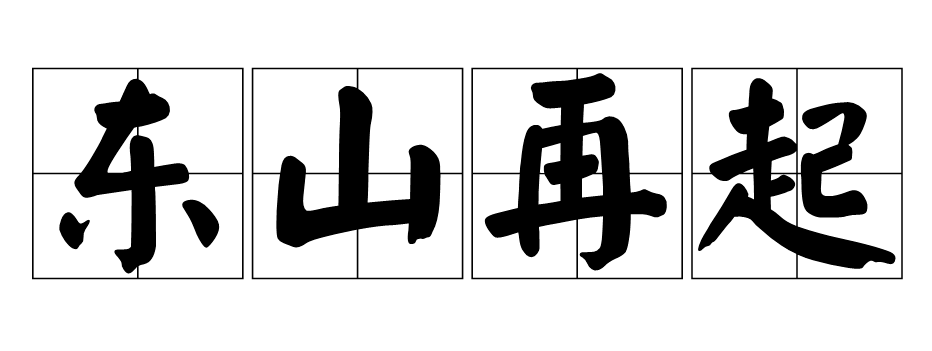 东山再起